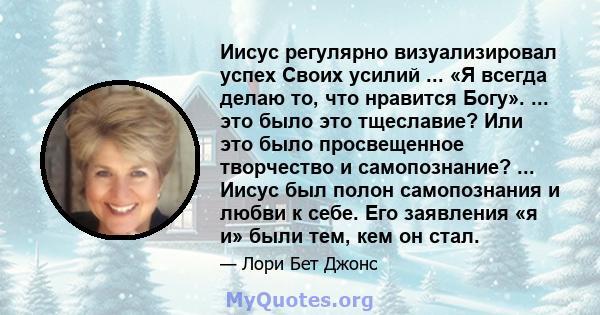 Иисус регулярно визуализировал успех Своих усилий ... «Я всегда делаю то, что нравится Богу». ... это было это тщеславие? Или это было просвещенное творчество и самопознание? ... Иисус был полон самопознания и любви к себе. Его заявления «я и» были тем, кем он стал.

— Лори Бет Джонс

MyQuotes.org